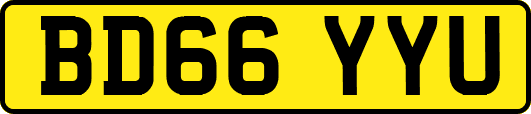 BD66 YYU